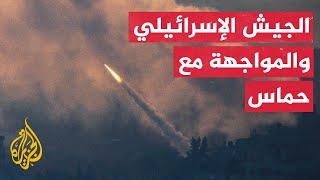 الجيش الإسرائيلي
والمواجهة مع
حماس

الجزيرة